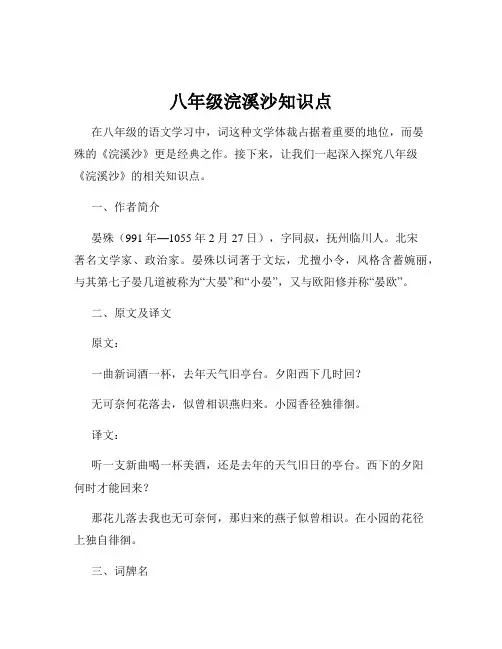 八年级浣溪沙知识点

在八年级的语文学习中，词这种文学体裁占据着重要的地位，而晏殊的《浣溪沙》更是经典之作。接下来，让我们一起深入探究八年级《浣溪沙》的相关知识点。

一、作者简介

晏殊（991 年—1055 年 2 月 27 日），字同叔，抚州临川人。北宋著名文学家、政治家。晏殊以词著于文坛，尤擅小令，风格含蓄婉丽，与其第七子晏几道被称为“大晏”和“小晏”，又与欧阳修并称“晏欧”。

二、原文及译文

原文：

一曲新词酒一杯，去年天气旧亭台。夕阳西下几时回？

无可奈何花落去，似曾相识燕归来。小园香径独徘徊。

译文：

听一支新曲喝一杯美酒，还是去年的天气旧日的亭台。西下的夕阳何时才能回来？

那花儿落去我也无可奈何，那归来的燕子似曾相识。在小园的花径上独自徘徊。

三、词牌名